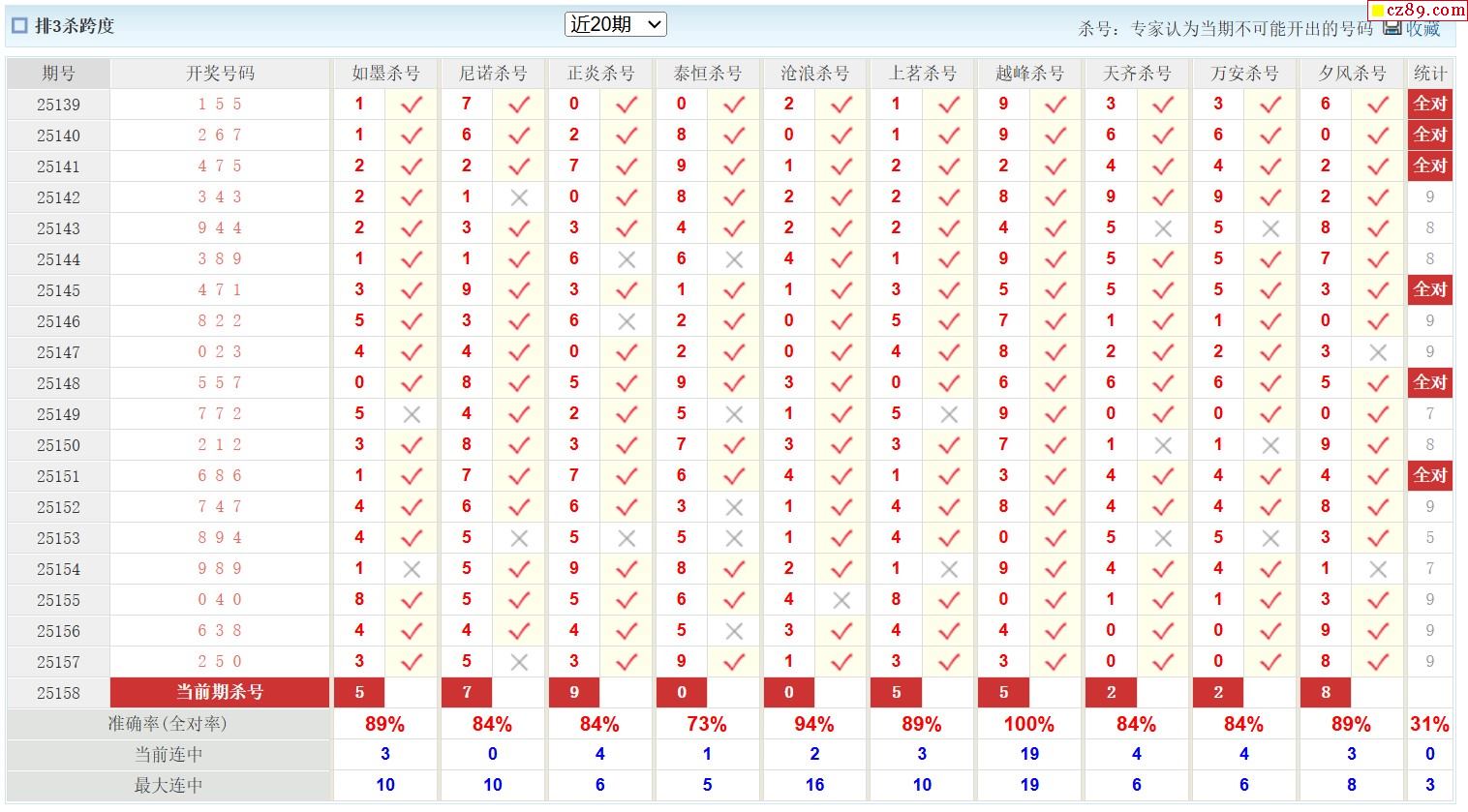 排3杀跨度

近20期

杀号：专家认为当期不可能开出的号码 收藏

cz89.com

| 期号 | 开奖号码 | 如墨杀号 | | 尼诺杀号 | | 正炎杀号 | | 泰恒杀号 | | 沧浪杀号 | | 上茗杀号 | | 越峰杀号 | | 天齐杀号 | | 万安杀号 | | 夕风杀号 | | 统计 |
|---|---|---|---|---|---|---|---|---|---|---|---|---|---|---|---|---|---|---|---|---|---|---|
| 25139 | 1 5 5 | 1 | ✓ | 7 | ✓ | 0 | ✓ | 0 | ✓ | 2 | ✓ | 1 | ✓ | 9 | ✓ | 3 | ✓ | 3 | ✓ | 6 | ✓ | 全对 |
| 25140 | 2 6 7 | 1 | ✓ | 6 | ✓ | 2 | ✓ | 8 | ✓ | 0 | ✓ | 1 | ✓ | 9 | ✓ | 6 | ✓ | 6 | ✓ | 0 | ✓ | 全对 |
| 25141 | 4 7 5 | 2 | ✓ | 2 | ✓ | 7 | ✓ | 9 | ✓ | 1 | ✓ | 2 | ✓ | 2 | ✓ | 4 | ✓ | 4 | ✓ | 2 | ✓ | 全对 |
| 25142 | 3 4 3 | 2 | ✓ | 1 | × | 0 | ✓ | 8 | ✓ | 2 | ✓ | 2 | ✓ | 8 | ✓ | 9 | ✓ | 9 | ✓ | 2 | ✓ | 9 |
| 25143 | 9 4 4 | 2 | ✓ | 3 | ✓ | 3 | ✓ | 4 | ✓ | 2 | ✓ | 2 | ✓ | 4 | ✓ | 5 | × | 5 | × | 8 | ✓ | 8 |
| 25144 | 3 8 9 | 1 | ✓ | 1 | ✓ | 6 | × | 6 | × | 4 | ✓ | 1 | ✓ | 9 | ✓ | 5 | ✓ | 5 | ✓ | 7 | ✓ | 8 |
| 25145 | 4 7 1 | 3 | ✓ | 9 | ✓ | 3 | ✓ | 1 | ✓ | 1 | ✓ | 3 | ✓ | 5 | ✓ | 5 | ✓ | 5 | ✓ | 3 | ✓ | 全对 |
| 25146 | 8 2 2 | 5 | ✓ | 3 | ✓ | 6 | × | 2 | ✓ | 0 | ✓ | 5 | ✓ | 7 | ✓ | 1 | ✓ | 1 | ✓ | 0 | ✓ | 9 |
| 25147 | 0 2 3 | 4 | ✓ | 4 | ✓ | 0 | ✓ | 2 | ✓ | 0 | ✓ | 4 | ✓ | 8 | ✓ | 2 | ✓ | 2 | ✓ | 3 | × | 9 |
| 25148 | 5 5 7 | 0 | ✓ | 8 | ✓ | 5 | ✓ | 9 | ✓ | 3 | ✓ | 0 | ✓ | 6 | ✓ | 6 | ✓ | 6 | ✓ | 5 | ✓ | 全对 |
| 25149 | 7 7 2 | 5 | × | 4 | ✓ | 2 | ✓ | 5 | × | 1 | ✓ | 5 | × | 9 | ✓ | 0 | ✓ | 0 | ✓ | 0 | ✓ | 7 |
| 25150 | 2 1 2 | 3 | ✓ | 8 | ✓ | 3 | ✓ | 7 | ✓ | 3 | ✓ | 3 | ✓ | 7 | ✓ | 1 | × | 1 | × | 9 | ✓ | 8 |
| 25151 | 6 8 6 | 1 | ✓ | 7 | ✓ | 7 | ✓ | 6 | ✓ | 4 | ✓ | 1 | ✓ | 3 | ✓ | 4 | ✓ | 4 | ✓ | 4 | ✓ | 全对 |
| 25152 | 7 4 7 | 4 | ✓ | 6 | ✓ | 6 | ✓ | 3 | × | 1 | ✓ | 4 | ✓ | 8 | ✓ | 4 | ✓ | 4 | ✓ | 8 | ✓ | 9 |
| 25153 | 8 9 4 | 4 | ✓ | 5 | × | 5 | × | 5 | × | 1 | ✓ | 4 | ✓ | 0 | ✓ | 5 | × | 5 | × | 3 | ✓ | 5 |
| 25154 | 9 8 9 | 1 | × | 5 | ✓ | 9 | ✓ | 8 | ✓ | 2 | ✓ | 1 | × | 9 | ✓ | 4 | ✓ | 4 | ✓ | 1 | × | 7 |
| 25155 | 0 4 0 | 8 | ✓ | 5 | ✓ | 5 | ✓ | 6 | ✓ | 4 | × | 8 | ✓ | 0 | ✓ | 1 | ✓ | 1 | ✓ | 3 | ✓ | 9 |
| 25156 | 6 3 8 | 4 | ✓ | 4 | ✓ | 4 | ✓ | 5 | × | 3 | ✓ | 4 | ✓ | 4 | ✓ | 0 | ✓ | 0 | ✓ | 9 | ✓ | 9 |
| 25157 | 2 5 0 | 3 | ✓ | 5 | × | 3 | ✓ | 9 | ✓ | 1 | ✓ | 3 | ✓ | 3 | ✓ | 0 | ✓ | 0 | ✓ | 8 | ✓ | 9 |
| 25158 | 当前期杀号 | 5 | | 7 | | 9 | | 0 | | 0 | | 5 | | 5 | | 2 | | 2 | | 8 | | |
| 准确率(全对率) | | 89% | | 84% | | 84% | | 73% | | 94% | | 89% | | 100% | | 84% | | 84% | | 89% | | 31% |
| 当前连中 | | 3 | | 0 | | 4 | | 1 | | 2 | | 3 | | 19 | | 4 | | 4 | | 3 | | 0 |
| 最大连中 | | 10 | | 10 | | 6 | | 5 | | 16 | | 10 | | 19 | | 6 | | 6 | | 8 | | 3 |